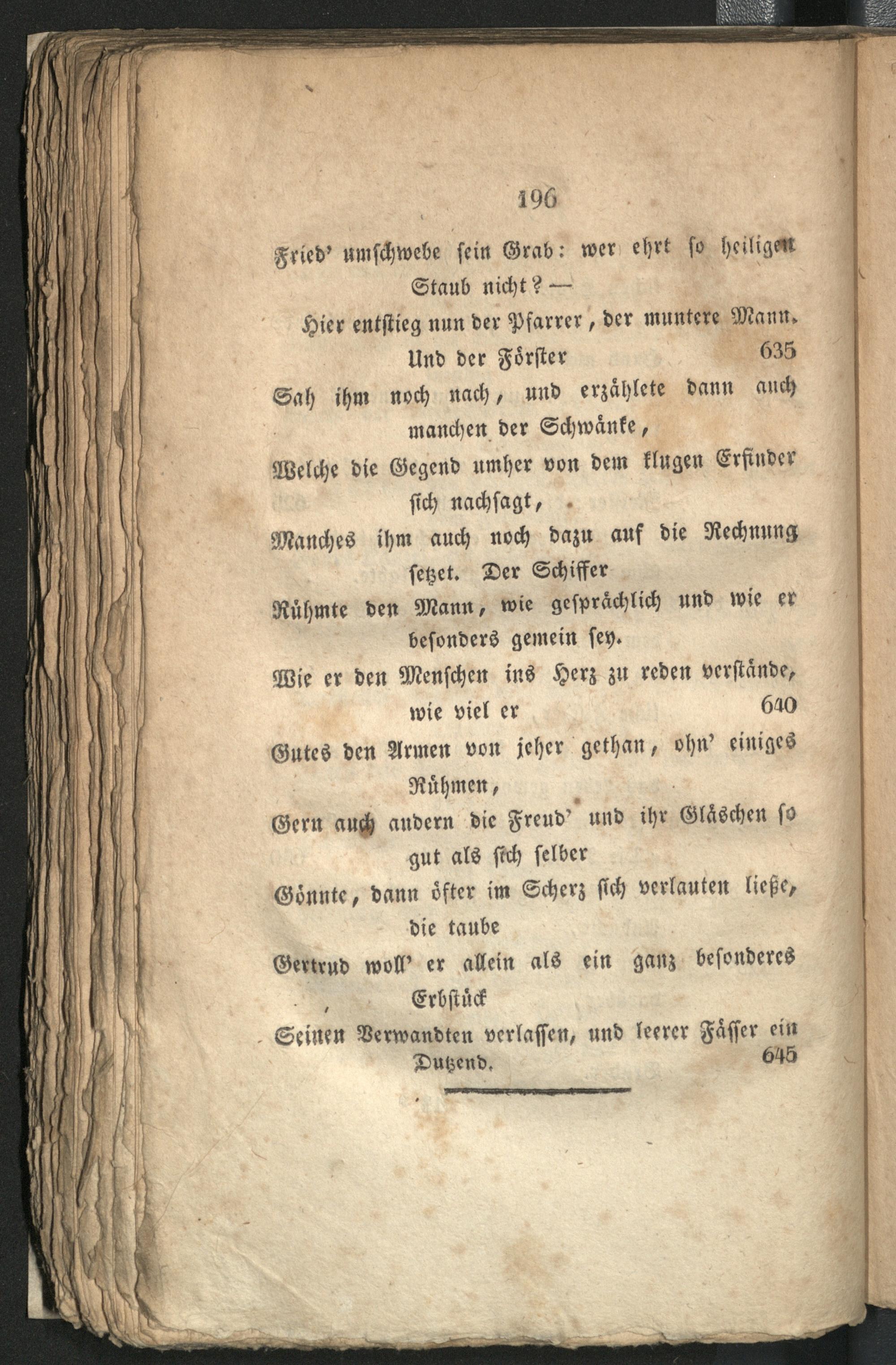 196

Fried' umschwebe sein Grab: wer ehrt so heiligen Staub nicht? —

Hier entstieg nun der Pfarrer, der muntere Mann. Und der Förster 635
Sah ihm noch nach, und erzählete dann auch manchen der Schwänke,
Welche die Gegend umher von dem klugen Erfinder sich nachsagt,
Manches ihm auch noch dazu auf die Rechnung setzet. Der Schiffer
Rühmte den Mann, wie gesprächlich und wie er besonders gemein sey.
Wie er den Menschen ins Herz zu reden verstände, wie viel er 640
Gutes den Armen von jeher gethan, ohn' einiges Rühmen,
Gern auch andern die Freud' und ihr Gläschen so gut als sich selber
Gönnte, dann öfter im Scherz sich verlauten ließe, die taube
Gertrud woll' er allein als ein ganz besonderes Erbstück
Seinen Verwandten verlassen, und leerer Fässer ein Dutzend. 645